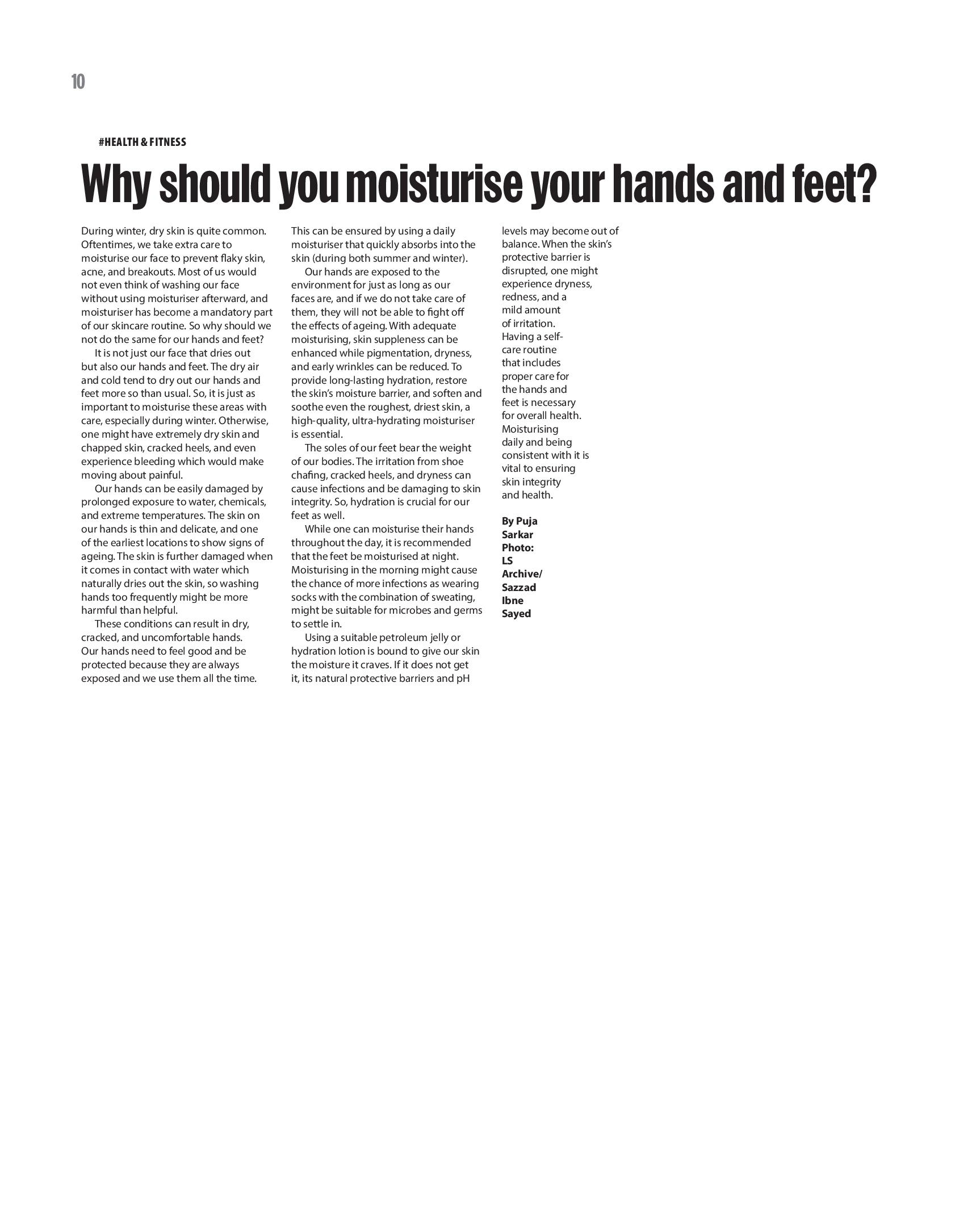 10

#HEALTH & FITNESS

Why should you moisturise your hands and feet?

During winter, dry skin is quite common. Oftentimes, we take extra care to moisturise our face to prevent flaky skin, acne, and breakouts. Most of us would not even think of washing our face without using moisturiser afterward, and moisturiser has become a mandatory part of our skincare routine. So why should we not do the same for our hands and feet?

It is not just our face that dries out but also our hands and feet. The dry air and cold tend to dry out our hands and feet more so than usual. So, it is just as important to moisturise these areas with care, especially during winter. Otherwise, one might have extremely dry skin and chapped skin, cracked heels, and even experience bleeding which would make moving about painful.

Our hands can be easily damaged by prolonged exposure to water, chemicals, and extreme temperatures. The skin on our hands is thin and delicate, and one of the earliest locations to show signs of ageing. The skin is further damaged when it comes in contact with water which naturally dries out the skin, so washing hands too frequently might be more harmful than helpful.

These conditions can result in dry, cracked, and uncomfortable hands. Our hands need to feel good and be protected because they are always exposed and we use them all the time. This can be ensured by using a daily moisturiser that quickly absorbs into the skin (during both summer and winter).

Our hands are exposed to the environment for just as long as our faces are, and if we do not take care of them, they will not be able to fight off the effects of ageing. With adequate moisturising, skin suppleness can be enhanced while pigmentation, dryness, and early wrinkles can be reduced. To provide long-lasting hydration, restore the skin's moisture barrier, and soften and soothe even the roughest, driest skin, a high-quality, ultra-hydrating moisturiser is essential.

The soles of our feet bear the weight of our bodies. The irritation from shoe chafing, cracked heels, and dryness can cause infections and be damaging to skin integrity. So, hydration is crucial for our feet as well.

While one can moisturise their hands throughout the day, it is recommended that the feet be moisturised at night. Moisturising in the morning might cause the chance of more infections as wearing socks with the combination of sweating, might be suitable for microbes and germs to settle in.

Using a suitable petroleum jelly or hydration lotion is bound to give our skin the moisture it craves. If it does not get it, its natural protective barriers and pH levels may become out of balance. When the skin's protective barrier is disrupted, one might experience dryness, redness, and a mild amount of irritation. Having a self-care routine that includes proper care for the hands and feet is necessary for overall health. Moisturising daily and being consistent with it is vital to ensuring skin integrity and health.

By Puja Sarkar
Photo: LS Archive/ Sazzad Ibne Sayed